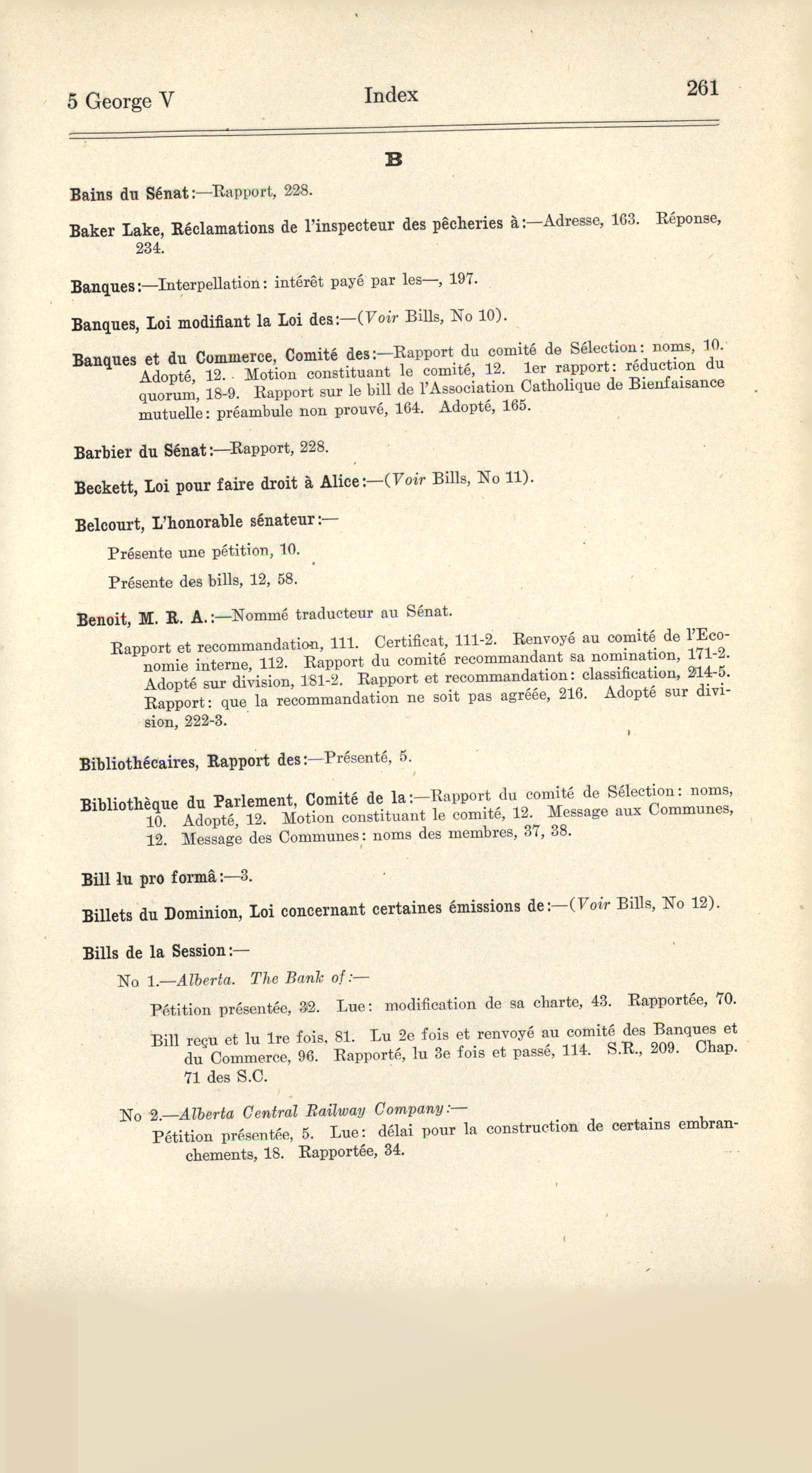 5 George V Index 261

B

Bains du Sénat:—Rapport, 228.

Baker Lake, Réclamations de l'inspecteur des pêcheries à:—Adresse, 163. Réponse, 234.

Banques:—Interpellation: intérêt payé par les—, 197.

Banques, Loi modifiant la Loi des:—(Voir Bills, No 10).

Banques et du Commerce, Comité des:—Rapport du comité de Sélection: noms, 10. Adopté, 12. Motion constituant le comité, 12. 1er rapport: réduction du quorum, 18-9. Rapport sur le bill de l'Association Catholique de Bienfaisance mutuelle: préambule non prouvé, 164. Adopté, 165.

Barbier du Sénat:—Rapport, 228.

Beckett, Loi pour faire droit à Alice:—(Voir Bills, No 11).

Belcourt, L'honorable sénateur:—

Présente une pétition, 10.

Présente des bills, 12, 58.

Benoit, M. R. A.:—Nommé traducteur au Sénat.

Rapport et recommandation, 111. Certificat, 111-2. Renvoyé au comité de l'Economie interne, 112. Rapport du comité recommandant sa nomination, 171-2. Adopté sur division, 181-2. Rapport et recommandation: classification, 214-5. Rapport: que la recommandation ne soit pas agréée, 216. Adopté sur division, 222-3.

Bibliothécaires, Rapport des:—Présenté, 5.

Bibliothèque du Parlement, Comité de la:—Rapport du comité de Sélection: noms, 10. Adopté, 12. Motion constituant le comité, 12. Message aux Communes, 12. Message des Communes: noms des membres, 37, 38.

Bill lu pro formâ:—3.

Billets du Dominion, Loi concernant certaines émissions de:—(Voir Bills, No 12).

Bills de la Session:—

No 1.—Alberta. The Bank of:—

Pétition présentée, 32. Lue: modification de sa charte, 43. Rapportée, 70.

Bill reçu et lu 1re fois, 81. Lu 2e fois et renvoyé au comité des Banques et du Commerce, 96. Rapporté, lu 3e fois et passé, 114. S.R., 209. Chap. 71 des S.C.

No 2.—Alberta Central Railway Company:—
Pétition présentée, 5. Lue: délai pour la construction de certains embranchements, 18. Rapportée, 34.